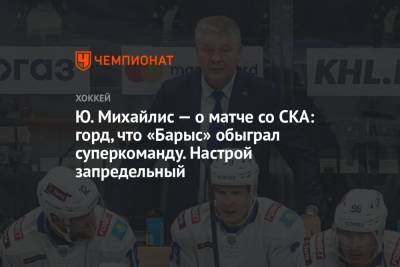 ЧЕМПИОНАТ

ХОККЕЙ

Ю. Михайлис — о матче со СКА: горд, что «Барыс» обыграл суперкоманду. Настрой запредельный

KHL.